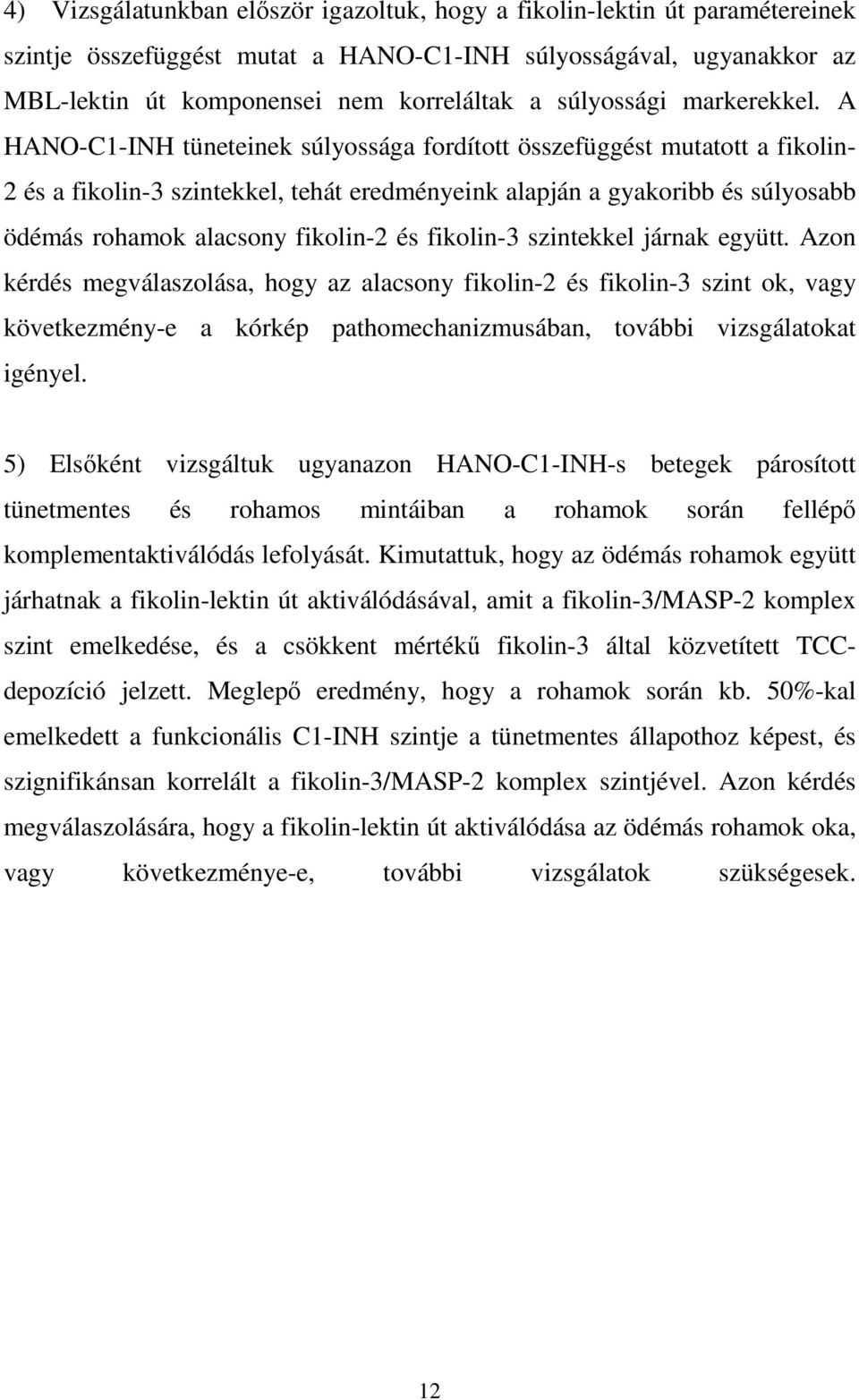 4) Vizsgálatunkban először igazoltuk, hogy a fikolin-lektin út paramétereinek szintje összefüggést mutat a HANO-C1-INH súlyosságával, ugyanakkor az MBL-lektin út komponensei nem korreláltak a súlyossági markerekkel. A HANO-C1-INH tüneteinek súlyossága fordított összefüggést mutatott a fikolin-2 és a fikolin-3 szintekkel, tehát eredményeink alapján a gyakoribb és súlyosabb ödémás rohamok alacsony fikolin-2 és fikolin-3 szintekkel járnak együtt. Azon kérdés megválaszolása, hogy az alacsony fikolin-2 és fikolin-3 szint ok, vagy következmény-e a kórkép pathomechanizmusában, további vizsgálatokat igényel.

5) Elsőként vizsgáltuk ugyanazon HANO-C1-INH-s betegek párosított tünetmentes és rohamos mintáiban a rohamok során fellépő komplementaktiválódás lefolyását. Kimutattuk, hogy az ödémás rohamok együtt járhatnak a fikolin-lektin út aktiválódásával, amit a fikolin-3/MASP-2 komplex szint emelkedése, és a csökkent mértékű fikolin-3 által közvetített TCC-depozíció jelzett. Meglepő eredmény, hogy a rohamok során kb. 50%-kal emelkedett a funkcionális C1-INH szintje a tünetmentes állapothoz képest, és szignifikánsan korrelált a fikolin-3/MASP-2 komplex szintjével. Azon kérdés megválaszolására, hogy a fikolin-lektin út aktiválódása az ödémás rohamok oka, vagy következménye-e, további vizsgálatok szükségesek.

12